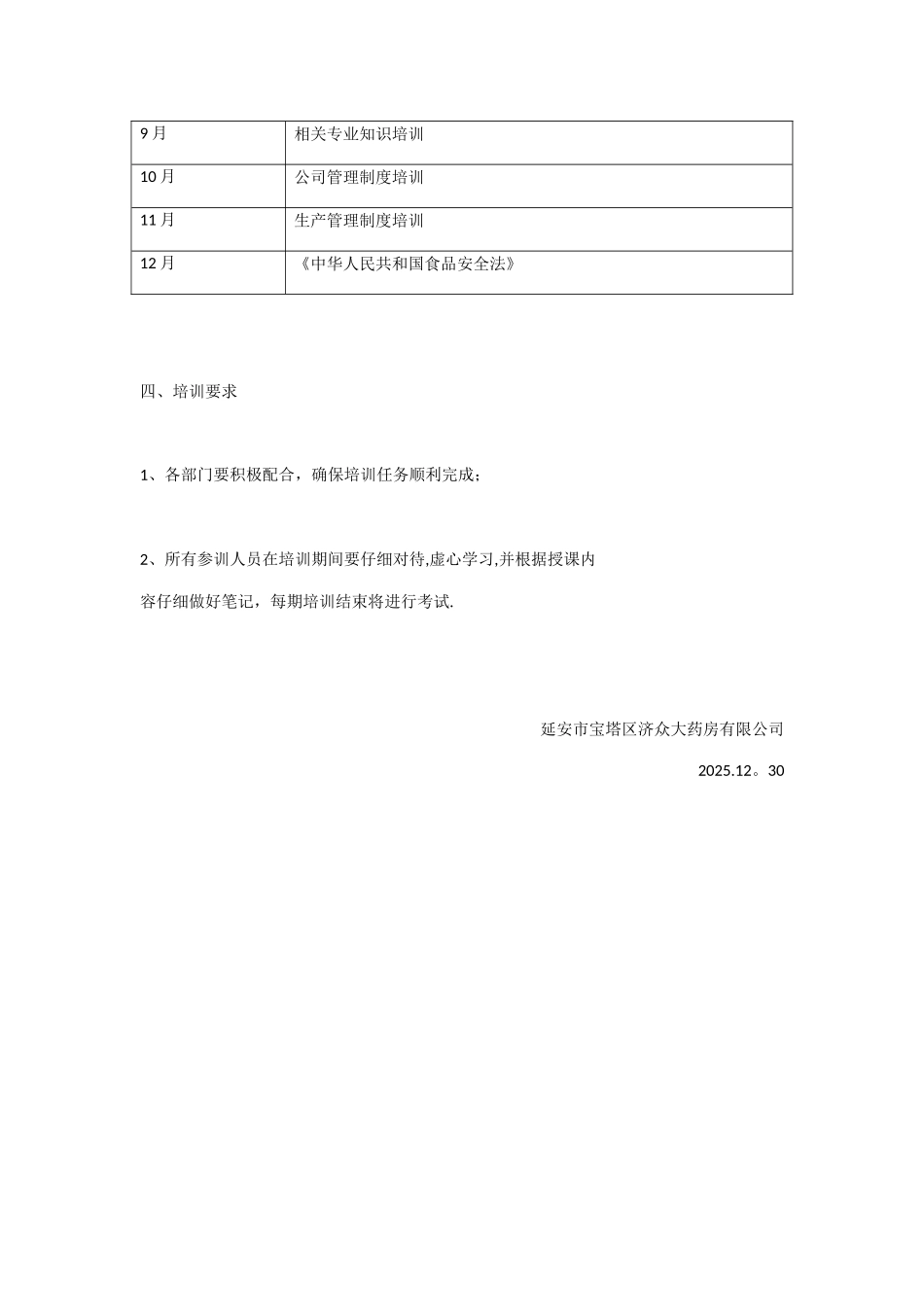 | 9月 | 相关专业知识培训 |
|---|---|
| 10月 | 公司管理制度培训 |
| 11月 | 生产管理制度培训 |
| 12月 | 《中华人民共和国食品安全法》 |

四、培训要求

1、各部门要积极配合，确保培训任务顺利完成；

2、所有参训人员在培训期间要仔细对待,虚心学习,并根据授课内容仔细做好笔记，每期培训结束将进行考试.

延安市宝塔区济众大药房有限公司

2025.12。30